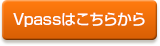 Vpassはこちらから